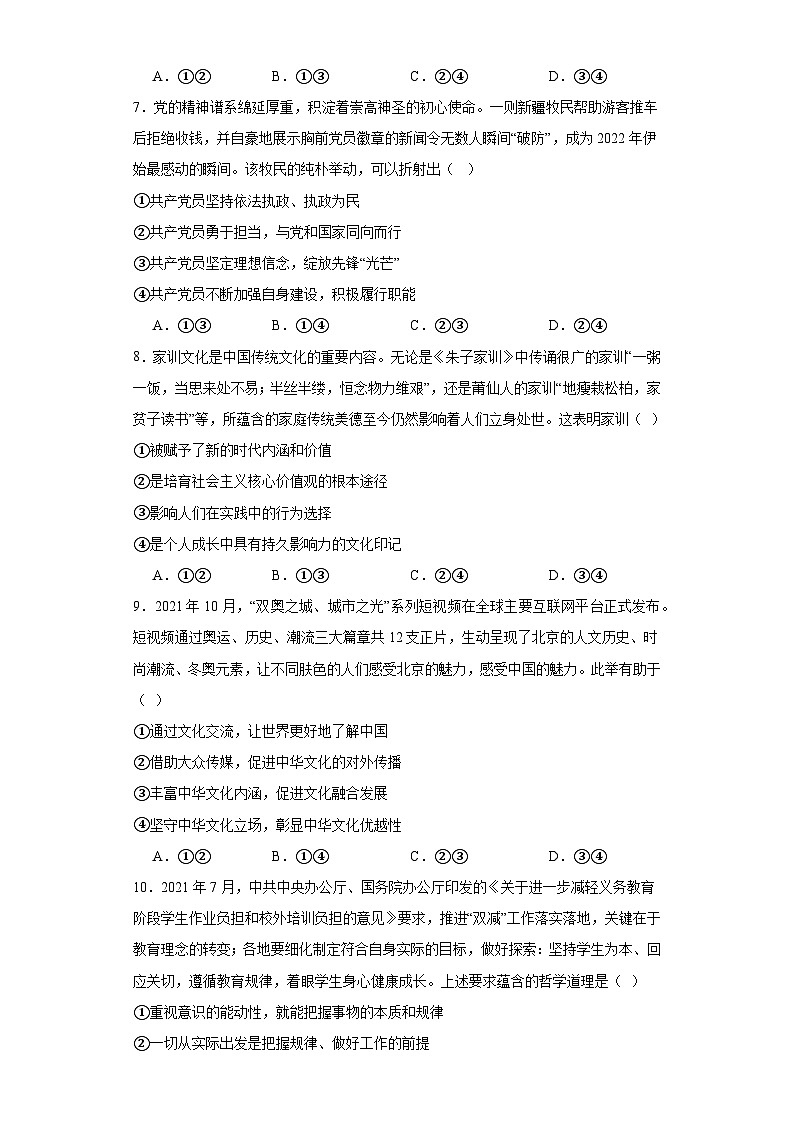 A．①②　　B．①③　　C．②④　　D．③④

7．党的精神谱系绵延厚重，积淀着崇高神圣的初心使命。一则新疆牧民帮助游客推车后拒绝收钱，并自豪地展示胸前党员徽章的新闻令无数人瞬间“破防”，成为 2022 年伊始最感动的瞬间。该牧民的纯朴举动，可以折射出（　）

①共产党员坚持依法执政、执政为民

②共产党员勇于担当，与党和国家同向而行

③共产党员坚定理想信念，绽放先锋“光芒”

④共产党员不断加强自身建设，积极履行职能

A．①③　　B．①④　　C．②③　　D．②④

8．家训文化是中国传统文化的重要内容。无论是《朱子家训》中传诵很广的家训“一粥一饭，当思来处不易；半丝半缕，恒念物力维艰”，还是莆仙人的家训“地瘦栽松柏，家贫子读书”等，所蕴含的家庭传统美德至今仍然影响着人们立身处世。这表明家训（　）

①被赋予了新的时代内涵和价值

②是培育社会主义核心价值观的根本途径

③影响人们在实践中的行为选择

④是个人成长中具有持久影响力的文化印记

A．①②　　B．①③　　C．②④　　D．③④

9．2021 年 10 月，“双奥之城、城市之光”系列短视频在全球主要互联网平台正式发布。短视频通过奥运、历史、潮流三大篇章共 12 支正片，生动呈现了北京的人文历史、时尚潮流、冬奥元素，让不同肤色的人们感受北京的魅力，感受中国的魅力。此举有助于（　）

①通过文化交流，让世界更好地了解中国

②借助大众传媒，促进中华文化的对外传播

③丰富中华文化内涵，促进文化融合发展

④坚守中华文化立场，彰显中华文化优越性

A．①②　　B．①④　　C．②③　　D．③④

10．2021 年 7 月，中共中央办公厅、国务院办公厅印发的《关于进一步减轻义务教育阶段学生作业负担和校外培训负担的意见》要求，推进“双减”工作落实落地，关键在于教育理念的转变；各地要细化制定符合自身实际的目标，做好探索：坚持学生为本、回应关切，遵循教育规律，着眼学生身心健康成长。上述要求蕴含的哲学道理是（　）

①重视意识的能动性，就能把握事物的本质和规律

②一切从实际出发是把握规律、做好工作的前提